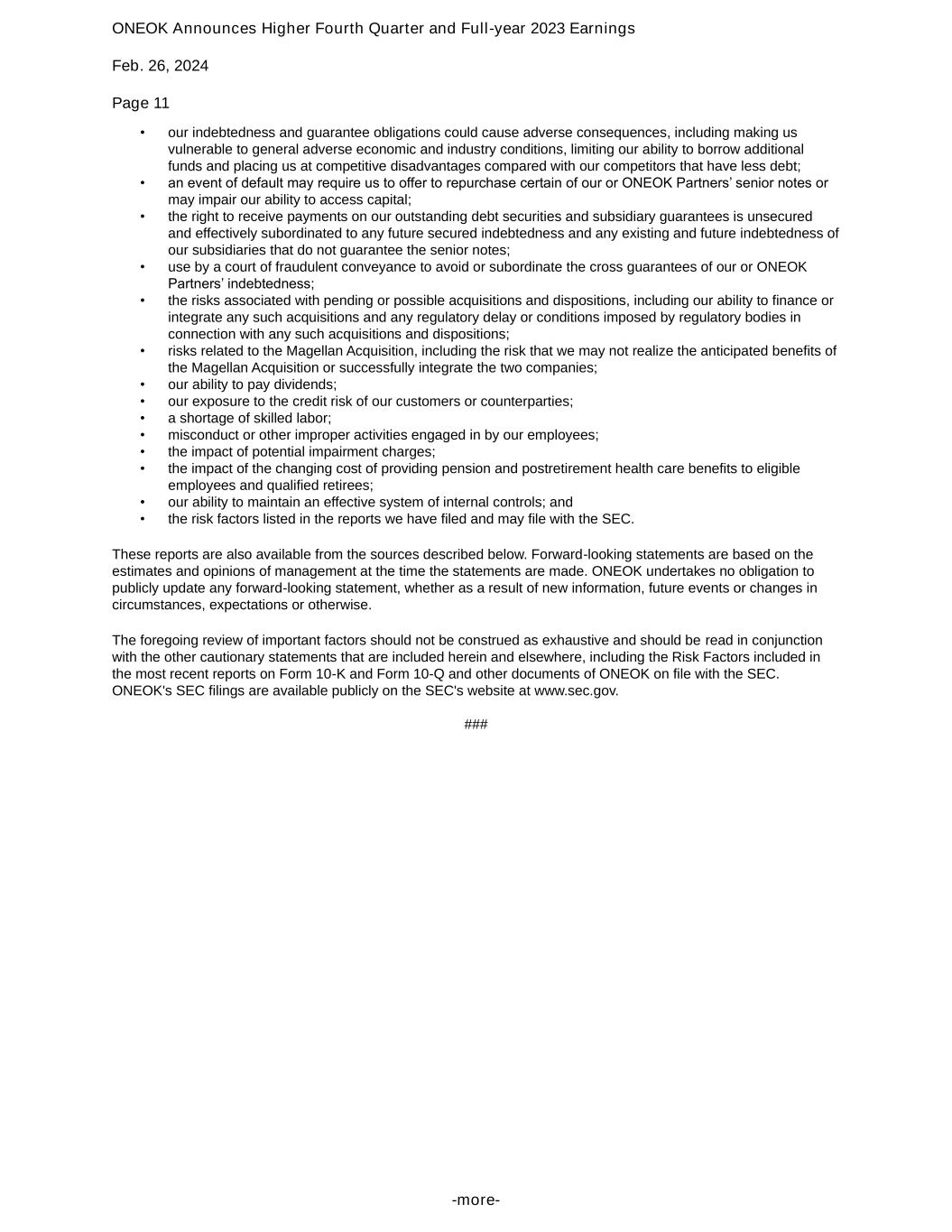 ONEOK Announces Higher Fourth Quarter and Full-year 2023 Earnings

Feb. 26, 2024

Page 11

• our indebtedness and guarantee obligations could cause adverse consequences, including making us vulnerable to general adverse economic and industry conditions, limiting our ability to borrow additional funds and placing us at competitive disadvantages compared with our competitors that have less debt;
• an event of default may require us to offer to repurchase certain of our or ONEOK Partners' senior notes or may impair our ability to access capital;
• the right to receive payments on our outstanding debt securities and subsidiary guarantees is unsecured and effectively subordinated to any future secured indebtedness and any existing and future indebtedness of our subsidiaries that do not guarantee the senior notes;
• use by a court of fraudulent conveyance to avoid or subordinate the cross guarantees of our or ONEOK Partners' indebtedness;
• the risks associated with pending or possible acquisitions and dispositions, including our ability to finance or integrate any such acquisitions and any regulatory delay or conditions imposed by regulatory bodies in connection with any such acquisitions and dispositions;
• risks related to the Magellan Acquisition, including the risk that we may not realize the anticipated benefits of the Magellan Acquisition or successfully integrate the two companies;
• our ability to pay dividends;
• our exposure to the credit risk of our customers or counterparties;
• a shortage of skilled labor;
• misconduct or other improper activities engaged in by our employees;
• the impact of potential impairment charges;
• the impact of the changing cost of providing pension and postretirement health care benefits to eligible employees and qualified retirees;
• our ability to maintain an effective system of internal controls; and
• the risk factors listed in the reports we have filed and may file with the SEC.

These reports are also available from the sources described below. Forward-looking statements are based on the estimates and opinions of management at the time the statements are made. ONEOK undertakes no obligation to publicly update any forward-looking statement, whether as a result of new information, future events or changes in circumstances, expectations or otherwise.

The foregoing review of important factors should not be construed as exhaustive and should be read in conjunction with the other cautionary statements that are included herein and elsewhere, including the Risk Factors included in the most recent reports on Form 10-K and Form 10-Q and other documents of ONEOK on file with the SEC. ONEOK's SEC filings are available publicly on the SEC's website at www.sec.gov.

###

-more-